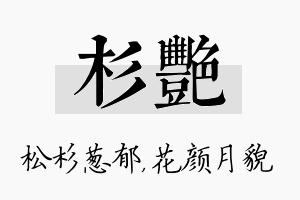 杉艷

松杉葱郁,花颜月貌